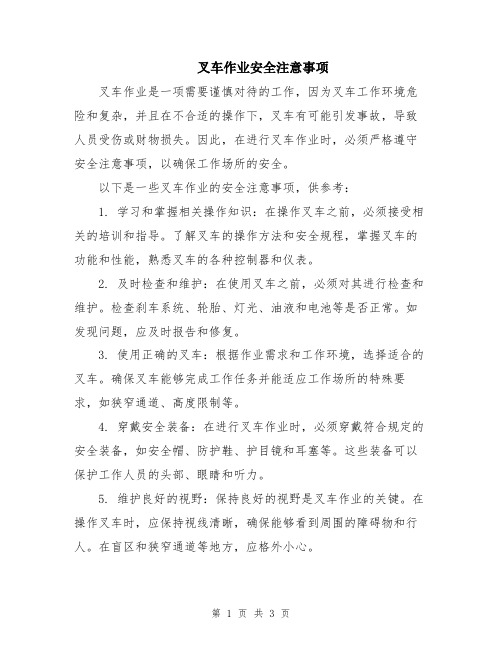 叉车作业安全注意事项

叉车作业是一项需要谨慎对待的工作，因为叉车工作环境危险和复杂，并且在不合适的操作下，叉车有可能引发事故，导致人员受伤或财物损失。因此，在进行叉车作业时，必须严格遵守安全注意事项，以确保工作场所的安全。

以下是一些叉车作业的安全注意事项，供参考：

1. 学习和掌握相关操作知识：在操作叉车之前，必须接受相关的培训和指导。了解叉车的操作方法和安全规程，掌握叉车的功能和性能，熟悉叉车的各种控制器和仪表。

2. 及时检查和维护：在使用叉车之前，必须对其进行检查和维护。检查刹车系统、轮胎、灯光、油液和电池等是否正常。如发现问题，应及时报告和修复。

3. 使用正确的叉车：根据作业需求和工作环境，选择适合的叉车。确保叉车能够完成工作任务并能适应工作场所的特殊要求，如狭窄通道、高度限制等。

4. 穿戴安全装备：在进行叉车作业时，必须穿戴符合规定的安全装备，如安全帽、防护鞋、护目镜和耳塞等。这些装备可以保护工作人员的头部、眼睛和听力。

5. 维护良好的视野：保持良好的视野是叉车作业的关键。在操作叉车时，应保持视线清晰，确保能够看到周围的障碍物和行人。在盲区和狭窄通道等地方，应格外小心。

第 1 页 共 3 页